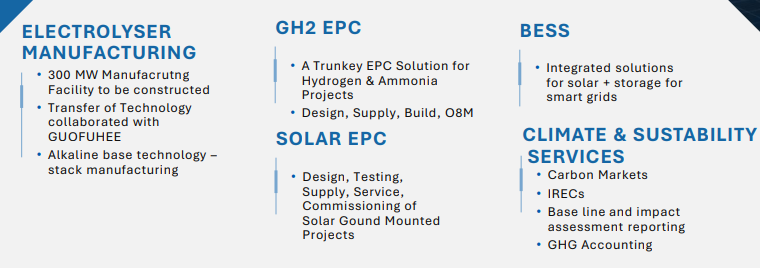 ELECTROLYSER MANUFACTURING

• 300 MW Manufacrutng Facility to be constructed
• Transfer of Technology collaborated with GUOFUHEE
• Alkaline base technology – stack manufacturing

GH2 EPC

• A Trunkey EPC Solution for Hydrogen & Ammonia Projects
• Design, Supply, Build, O8M

SOLAR EPC

• Design, Testing, Supply, Service, Commissioning of Solar Gound Mounted Projects

BESS

• Integrated solutions for solar + storage for smart grids

CLIMATE & SUSTABILITY SERVICES

• Carbon Markets
• IRECs
• Base line and impact assessment reporting
• GHG Accounting